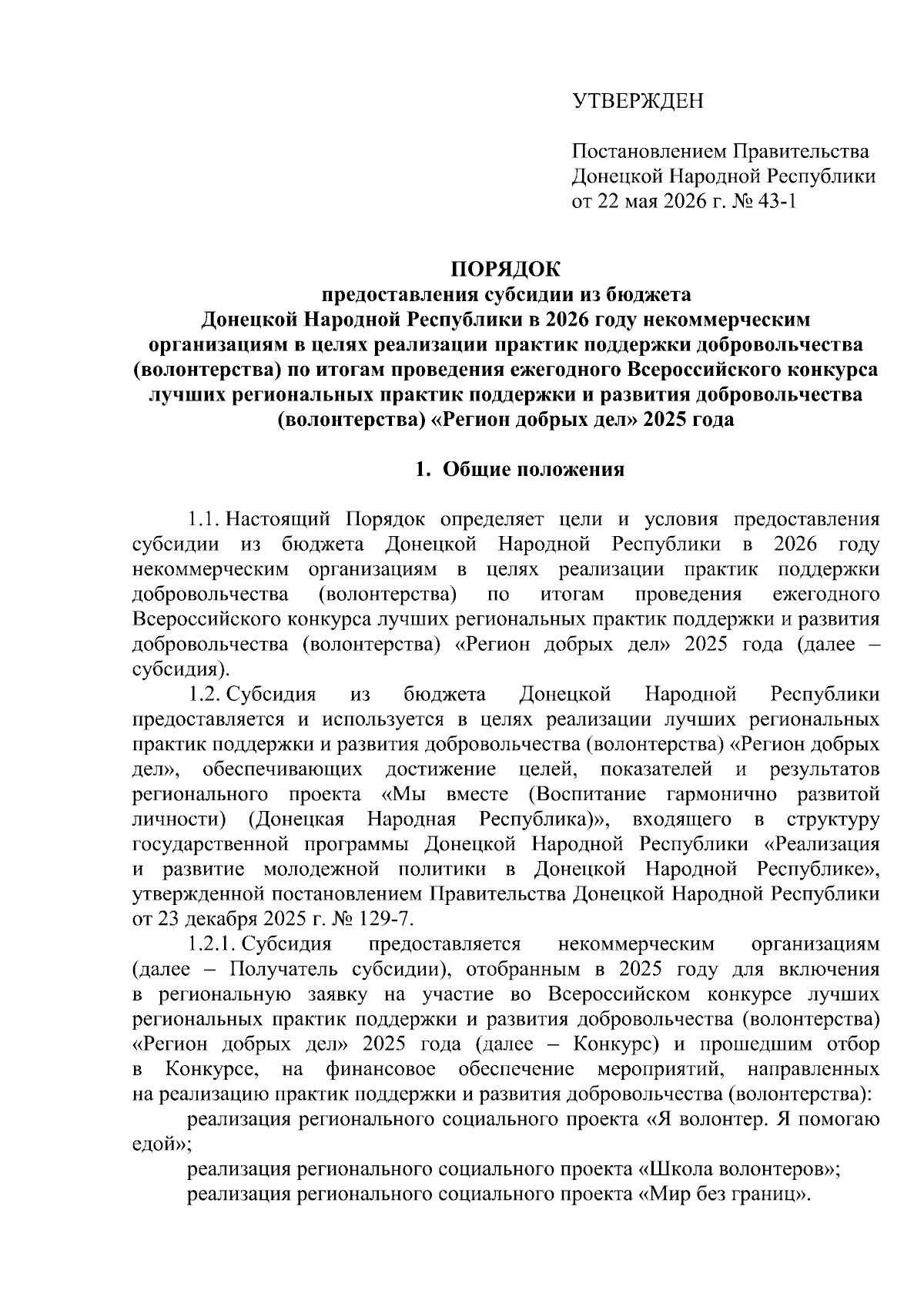 УТВЕРЖДЕН

Постановлением Правительства Донецкой Народной Республики от 22 мая 2026 г. № 43-1

ПОРЯДОК
предоставления субсидии из бюджета Донецкой Народной Республики в 2026 году некоммерческим организациям в целях реализации практик поддержки добровольчества (волонтерства) по итогам проведения ежегодного Всероссийского конкурса лучших региональных практик поддержки и развития добровольчества (волонтерства) «Регион добрых дел» 2025 года

1. Общие положения

1.1. Настоящий Порядок определяет цели и условия предоставления субсидии из бюджета Донецкой Народной Республики в 2026 году некоммерческим организациям в целях реализации практик поддержки добровольчества (волонтерства) по итогам проведения ежегодного Всероссийского конкурса лучших региональных практик поддержки и развития добровольчества (волонтерства) «Регион добрых дел» 2025 года (далее – субсидия).

1.2. Субсидия из бюджета Донецкой Народной Республики предоставляется и используется в целях реализации лучших региональных практик поддержки и развития добровольчества (волонтерства) «Регион добрых дел», обеспечивающих достижение целей, показателей и результатов регионального проекта «Мы вместе (Воспитание гармонично развитой личности) (Донецкая Народная Республика)», входящего в структуру государственной программы Донецкой Народной Республики «Реализация и развитие молодежной политики в Донецкой Народной Республике», утвержденной постановлением Правительства Донецкой Народной Республики от 23 декабря 2025 г. № 129-7.

1.2.1. Субсидия предоставляется некоммерческим организациям (далее – Получатель субсидии), отобранным в 2025 году для включения в региональную заявку на участие во Всероссийском конкурсе лучших региональных практик поддержки и развития добровольчества (волонтерства) «Регион добрых дел» 2025 года (далее – Конкурс) и прошедшим отбор в Конкурсе, на финансовое обеспечение мероприятий, направленных на реализацию практик поддержки и развития добровольчества (волонтерства):

реализация регионального социального проекта «Я волонтер. Я помогаю едой»;

реализация регионального социального проекта «Школа волонтеров»;

реализация регионального социального проекта «Мир без границ».